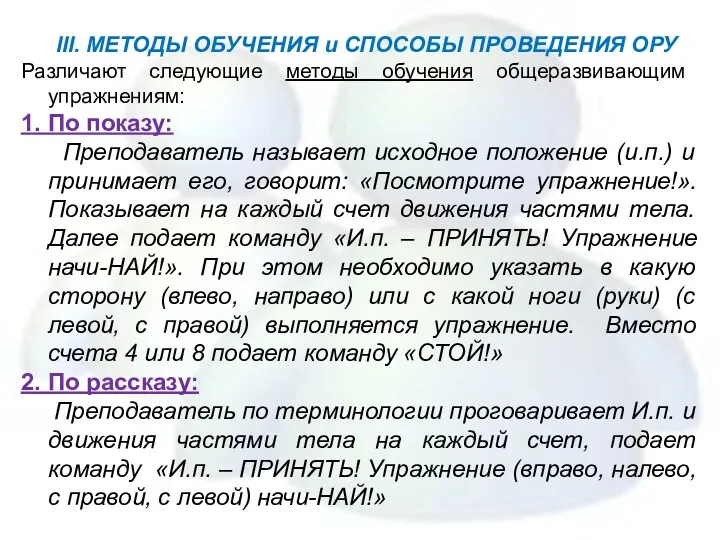 III. МЕТОДЫ ОБУЧЕНИЯ и СПОСОБЫ ПРОВЕДЕНИЯ ОРУ

Различают следующие методы обучения общеразвивающим упражнениям:

1. По показу:

Преподаватель называет исходное положение (и.п.) и принимает его, говорит: «Посмотрите упражнение!». Показывает на каждый счет движения частями тела. Далее подает команду «И.п. – ПРИНЯТЬ! Упражнение начи-НАЙ!». При этом необходимо указать в какую сторону (влево, направо) или с какой ноги (руки) (с левой, с правой) выполняется упражнение. Вместо счета 4 или 8 подает команду «СТОЙ!»

2. По рассказу:

Преподаватель по терминологии проговаривает И.п. и движения частями тела на каждый счет, подает команду «И.п. – ПРИНЯТЬ! Упражнение (вправо, налево, с правой, с левой) начи-НАЙ!»